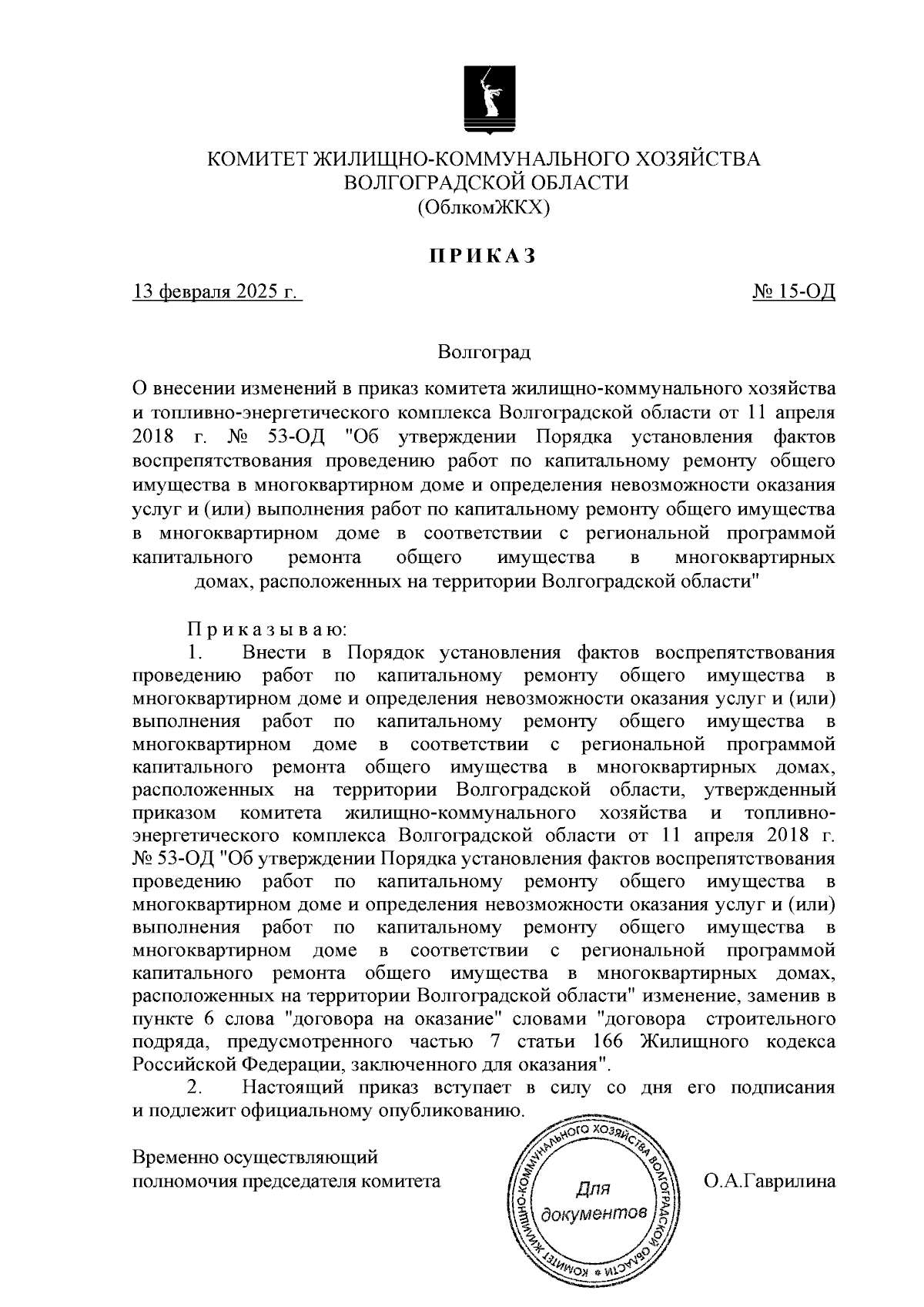 КОМИТЕТ ЖИЛИЩНО-КОММУНАЛЬНОГО ХОЗЯЙСТВА
ВОЛГОГРАДСКОЙ ОБЛАСТИ
(ОблкомЖКХ)

ПРИКАЗ

13 февраля 2025 г.

№ 15-ОД

Волгоград

О внесении изменений в приказ комитета жилищно-коммунального хозяйства и топливно-энергетического комплекса Волгоградской области от 11 апреля 2018 г. № 53-ОД "Об утверждении Порядка установления фактов воспрепятствования проведению работ по капитальному ремонту общего имущества в многоквартирном доме и определения невозможности оказания услуг и (или) выполнения работ по капитальному ремонту общего имущества в многоквартирном доме в соответствии с региональной программой капитального ремонта общего имущества в многоквартирных домах, расположенных на территории Волгоградской области"

Приказываю:

1. Внести в Порядок установления фактов воспрепятствования проведению работ по капитальному ремонту общего имущества в многоквартирном доме и определения невозможности оказания услуг и (или) выполнения работ по капитальному ремонту общего имущества в многоквартирном доме в соответствии с региональной программой капитального ремонта общего имущества в многоквартирных домах, расположенных на территории Волгоградской области, утвержденный приказом комитета жилищно-коммунального хозяйства и топливно-энергетического комплекса Волгоградской области от 11 апреля 2018 г. № 53-ОД "Об утверждении Порядка установления фактов воспрепятствования проведению работ по капитальному ремонту общего имущества в многоквартирном доме и определения невозможности оказания услуг и (или) выполнения работ по капитальному ремонту общего имущества в многоквартирном доме в соответствии с региональной программой капитального ремонта общего имущества в многоквартирных домах, расположенных на территории Волгоградской области" изменение, заменив в пункте 6 слова "договора на оказание" словами "договора строительного подряда, предусмотренного частью 7 статьи 166 Жилищного кодекса Российской Федерации, заключенного для оказания".

2. Настоящий приказ вступает в силу со дня его подписания и подлежит официальному опубликованию.

Временно осуществляющий полномочия председателя комитета

КОМИТЕТ ЖИЛИЩНО-КОММУНАЛЬНОГО ХОЗЯЙСТВА ВОЛГОГРАДСКОЙ ОБЛАСТИ
Для документов

О.А.Гаврилина